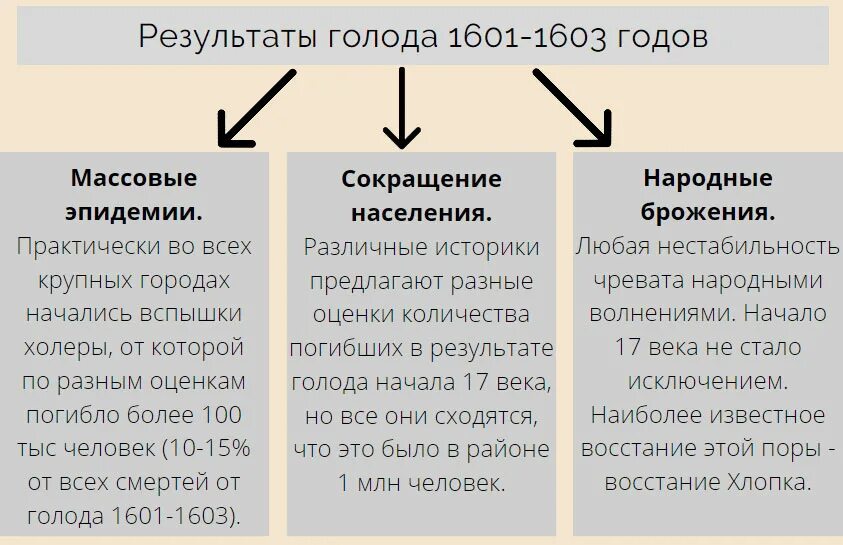 Результаты голода 1601-1603 годов

**Массовые эпидемии.**
Практически во всех крупных городах начались вспышки холеры, от которой по разным оценкам погибло более 100 тыс человек (10-15% от всех смертей от голода 1601-1603).

**Сокращение населения.**
Различные историки предлагают разные оценки количества погибших в результате голода начала 17 века, но все они сходятся, что это было в районе 1 млн человек.

**Народные брожения.**
Любая нестабильность чревата народными волнениями. Начало 17 века не стало исключением. Наиболее известное восстание этой поры - восстание Хлопка.